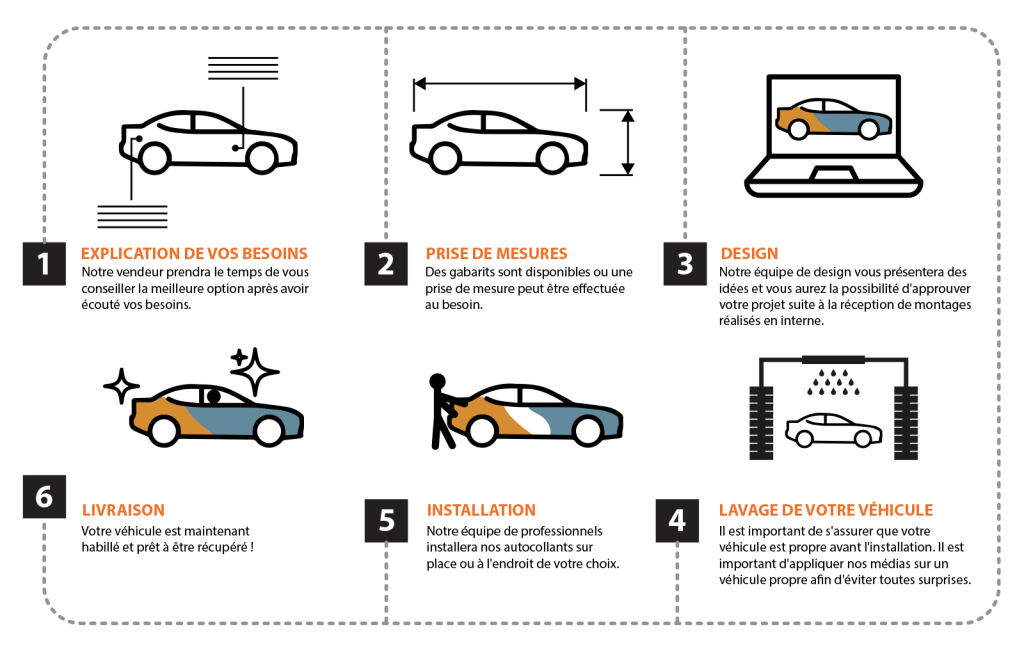 1
EXPLICATION DE VOS BESOINS
Notre vendeur prendra le temps de vous conseiller la meilleure option après avoir écouté vos besoins.

2
PRISE DE MESURES
Des gabarits sont disponibles ou une prise de mesure peut être effectuée au besoin.

3
DESIGN
Notre équipe de design vous présentera des idées et vous aurez la possibilité d'approuver votre projet suite à la réception de montages réalisés en interne.

6
LIVRAISON
Votre véhicule est maintenant habillé et prêt à être récupéré !

5
INSTALLATION
Notre équipe de professionnels installera nos autocollants sur place ou à l'endroit de votre choix.

4
LAVAGE DE VOTRE VÉHICULE
Il est important de s'assurer que votre véhicule est propre avant l'installation. Il est important d'appliquer nos médias sur un véhicule propre afin d'éviter toutes surprises.